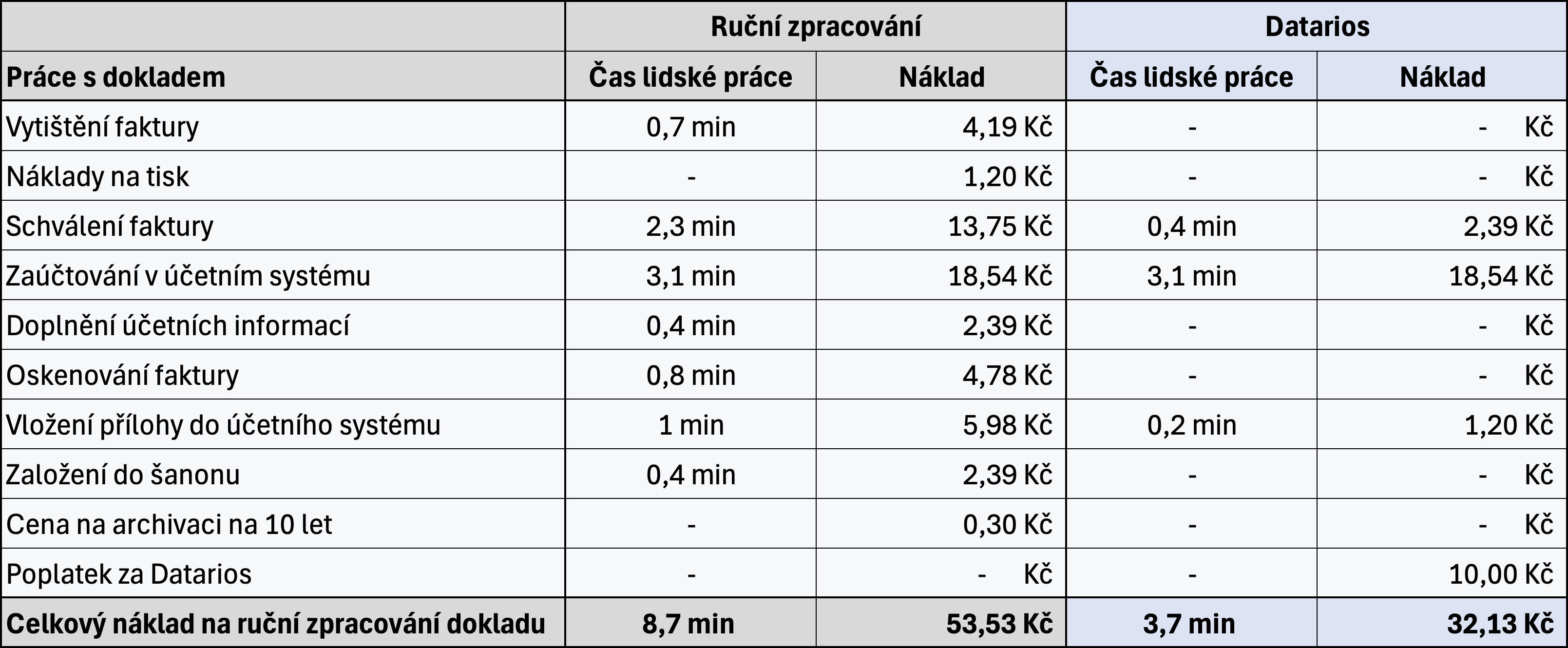 |  | Ruční zpracování |  | Datarios |  |
|---|---|---|---|---|
| Práce s dokladem | Čas lidské práce | Náklad | Čas lidské práce | Náklad |
| Vytištění faktury | 0,7 min | 4,19 Kč | - | - Kč |
| Náklady na tisk | - | 1,20 Kč | - | - Kč |
| Schválení faktury | 2,3 min | 13,75 Kč | 0,4 min | 2,39 Kč |
| Zaúčtování v účetním systému | 3,1 min | 18,54 Kč | 3,1 min | 18,54 Kč |
| Doplnění účetních informací | 0,4 min | 2,39 Kč | - | - Kč |
| Oskenování faktury | 0,8 min | 4,78 Kč | - | - Kč |
| Vložení přílohy do účetního systému | 1 min | 5,98 Kč | 0,2 min | 1,20 Kč |
| Založení do šanonu | 0,4 min | 2,39 Kč | - | - Kč |
| Cena na archivaci na 10 let | - | 0,30 Kč | - | - Kč |
| Poplatek za Datarios | - | - Kč | - | 10,00 Kč |
| Celkový náklad na ruční zpracování dokladu | 8,7 min | 53,53 Kč | 3,7 min | 32,13 Kč |